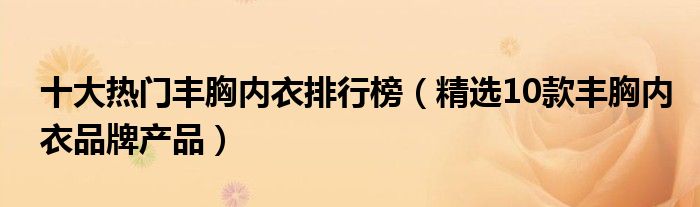 十大热门丰胸内衣排行榜（精选10款丰胸内衣品牌产品）